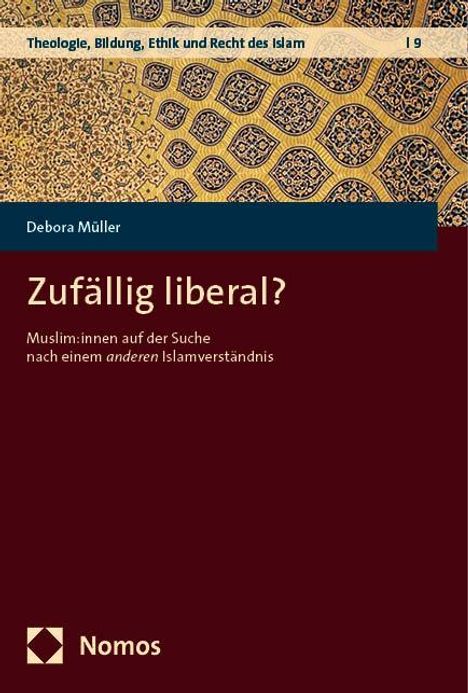 Theologie, Bildung, Ethik und Recht des Islam | 9

Debora Müller

Zufällig liberal?

Muslim:innen auf der Suche nach einem anderen Islamverständnis

Nomos